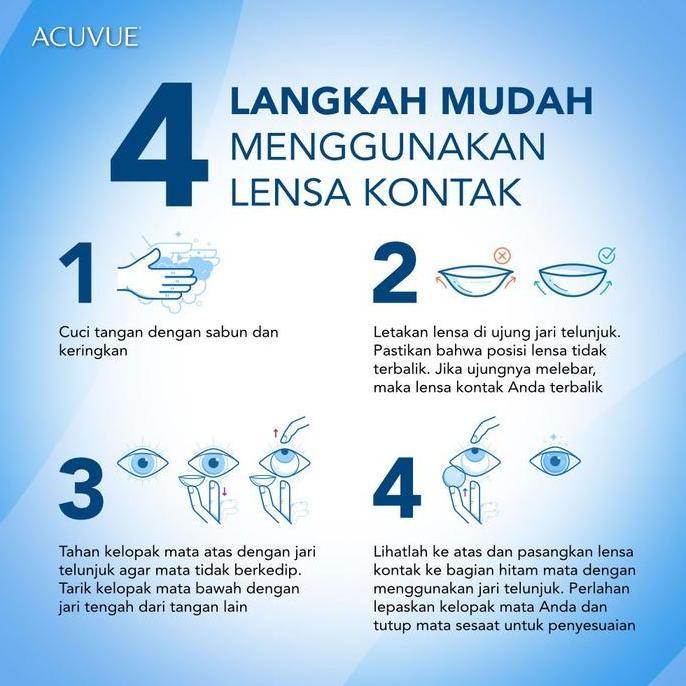 ACUVUE

4 LANGKAH MUDAH MENGGUNAKAN LENSA KONTAK

1

Cuci tangan dengan sabun dan keringkan

2

Letakan lensa di ujung jari telunjuk. Pastikan bahwa posisi lensa tidak terbalik. Jika ujungnya melebar, maka lensa kontak Anda terbalik

3

Tahan kelopak mata atas dengan jari telunjuk agar mata tidak berkedip. Tarik kelopak mata bawah dengan jari tengah dari tangan lain

4

Lihatlah ke atas dan pasangkan lensa kontak ke bagian hitam mata dengan menggunakan jari telunjuk. Perlahan lepaskan kelopak mata Anda dan tutup mata sesaat untuk penyesuaian